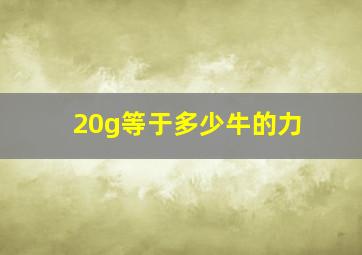 20g等于多少牛的力